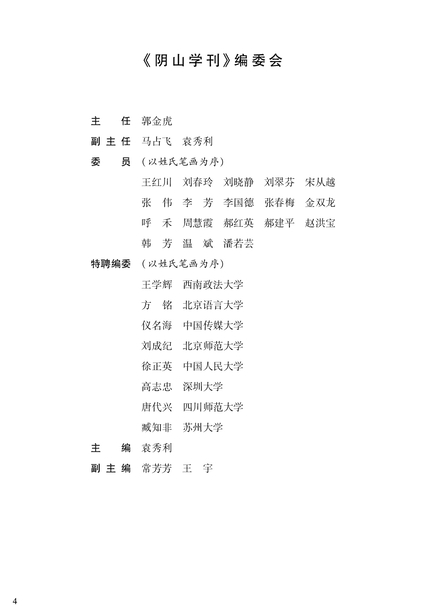 《阴山学刊》编委会

主　任　郭金虎

副主任　马占飞　袁秀利

委　员　（以姓氏笔画为序）

王红川　刘春玲　刘晓静　刘翠芬　宋从越

张　伟　李　芳　李国德　张春梅　金双龙

呼　禾　周慧霞　郝红英　郝建平　赵洪宝

韩　芳　温　斌　潘若芸

特聘编委　（以姓氏笔画为序）

王学辉　西南政法大学

方　铭　北京语言大学

仪名海　中国传媒大学

刘成纪　北京师范大学

徐正英　中国人民大学

高志忠　深圳大学

唐代兴　四川师范大学

臧知非　苏州大学

主　编　袁秀利

副主编　常芳芳　王　宇

4